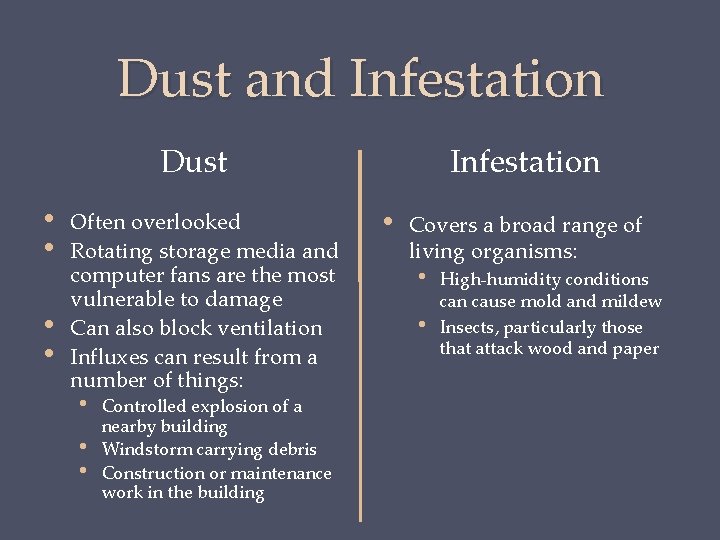 Dust and Infestation

Dust

• Often overlooked
• Rotating storage media and computer fans are the most vulnerable to damage
• Can also block ventilation
• Influxes can result from a number of things:
• Controlled explosion of a nearby building
• Windstorm carrying debris
• Construction or maintenance work in the building

Infestation

• Covers a broad range of living organisms:
• High-humidity conditions can cause mold and mildew
• Insects, particularly those that attack wood and paper